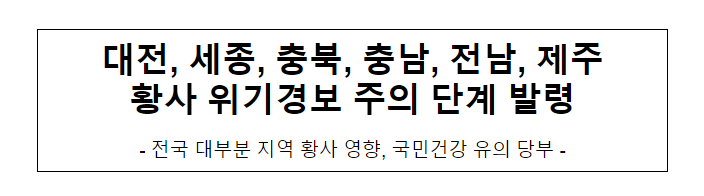 대전, 세종, 충북, 충남, 전남, 제주
황사 위기경보 주의 단계 발령

- 전국 대부분 지역 황사 영향, 국민건강 유의 당부 -